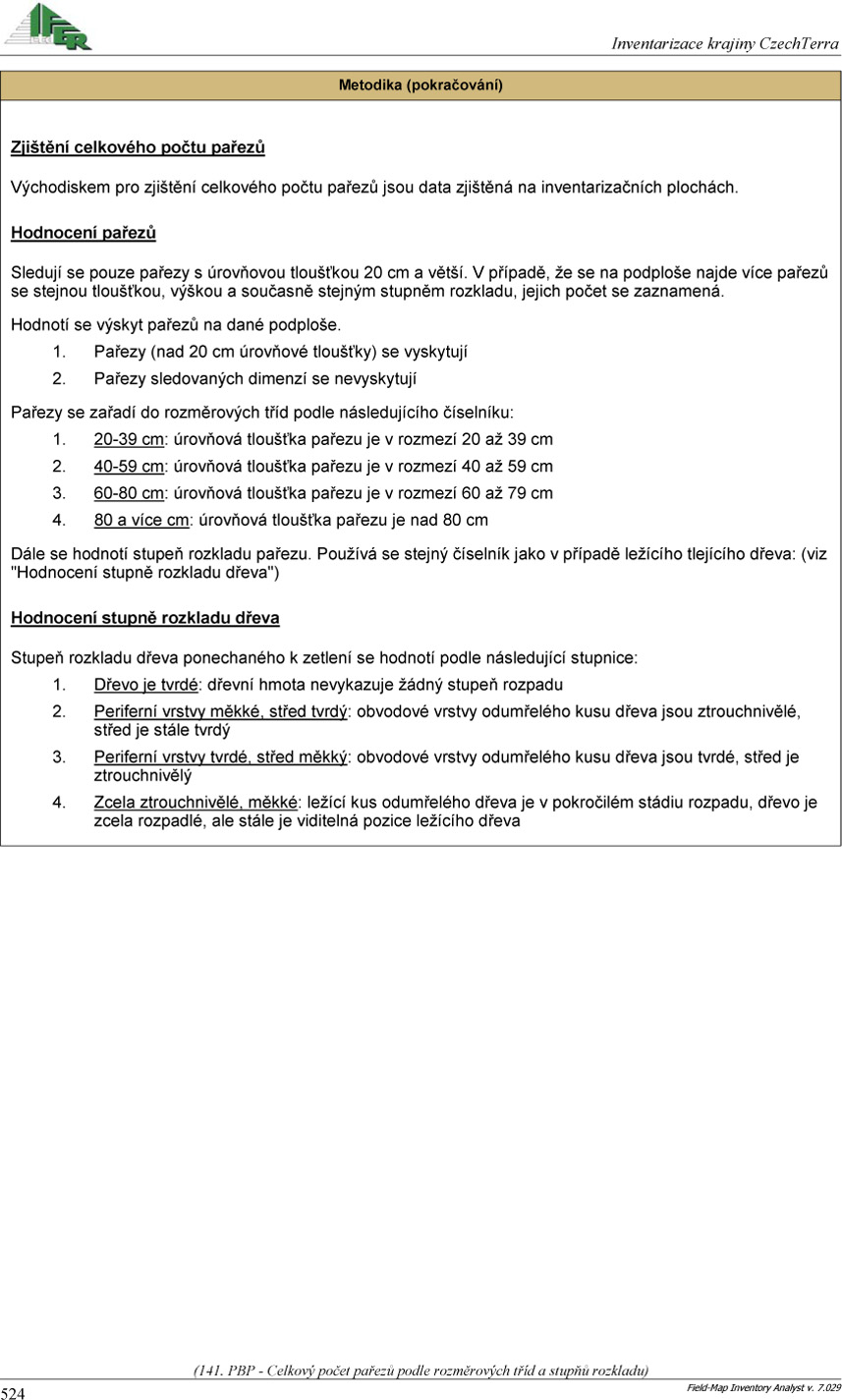 IFER

Inventarizace krajiny CzechTerra

Metodika (pokračování)

Zjištění celkového počtu pařezů

Východiskem pro zjištění celkového počtu pařezů jsou data zjištěná na inventarizačních plochách.

Hodnocení pařezů

Sledují se pouze pařezy s úrovňovou tloušťkou 20 cm a větší. V případě, že se na podploše najde více pařezů se stejnou tloušťkou, výškou a současně stejným stupněm rozkladu, jejich počet se zaznamená.

Hodnotí se výskyt pařezů na dané podploše.

1. Pařezy (nad 20 cm úrovňové tloušťky) se vyskytují
2. Pařezy sledovaných dimenzí se nevyskytují

Pařezy se zařadí do rozměrových tříd podle následujícího číselníku:

1. 20-39 cm: úrovňová tloušťka pařezu je v rozmezí 20 až 39 cm
2. 40-59 cm: úrovňová tloušťka pařezu je v rozmezí 40 až 59 cm
3. 60-80 cm: úrovňová tloušťka pařezu je v rozmezí 60 až 79 cm
4. 80 a více cm: úrovňová tloušťka pařezu je nad 80 cm

Dále se hodnotí stupeň rozkladu pařezu. Používá se stejný číselník jako v případě ležícího tlejícího dřeva: (viz "Hodnocení stupně rozkladu dřeva")

Hodnocení stupně rozkladu dřeva

Stupeň rozkladu dřeva ponechaného k zetlení se hodnotí podle následující stupnice:

1. Dřevo je tvrdé: dřevní hmota nevykazuje žádný stupeň rozpadu
2. Periferní vrstvy měkké, střed tvrdý: obvodové vrstvy odumřelého kusu dřeva jsou ztrouchnivělé, střed je stále tvrdý
3. Periferní vrstvy tvrdé, střed měkký: obvodové vrstvy odumřelého kusu dřeva jsou tvrdé, střed je ztrouchnivělý
4. Zcela ztrouchnivělé, měkké: ležící kus odumřelého dřeva je v pokročilém stádiu rozpadu, dřevo je zcela rozpadlé, ale stále je viditelná pozice ležícího dřeva

(141. PBP - Celkový počet pařezů podle rozměrových tříd a stupňů rozkladu)

524

Field-Map Inventory Analyst v. 7.029